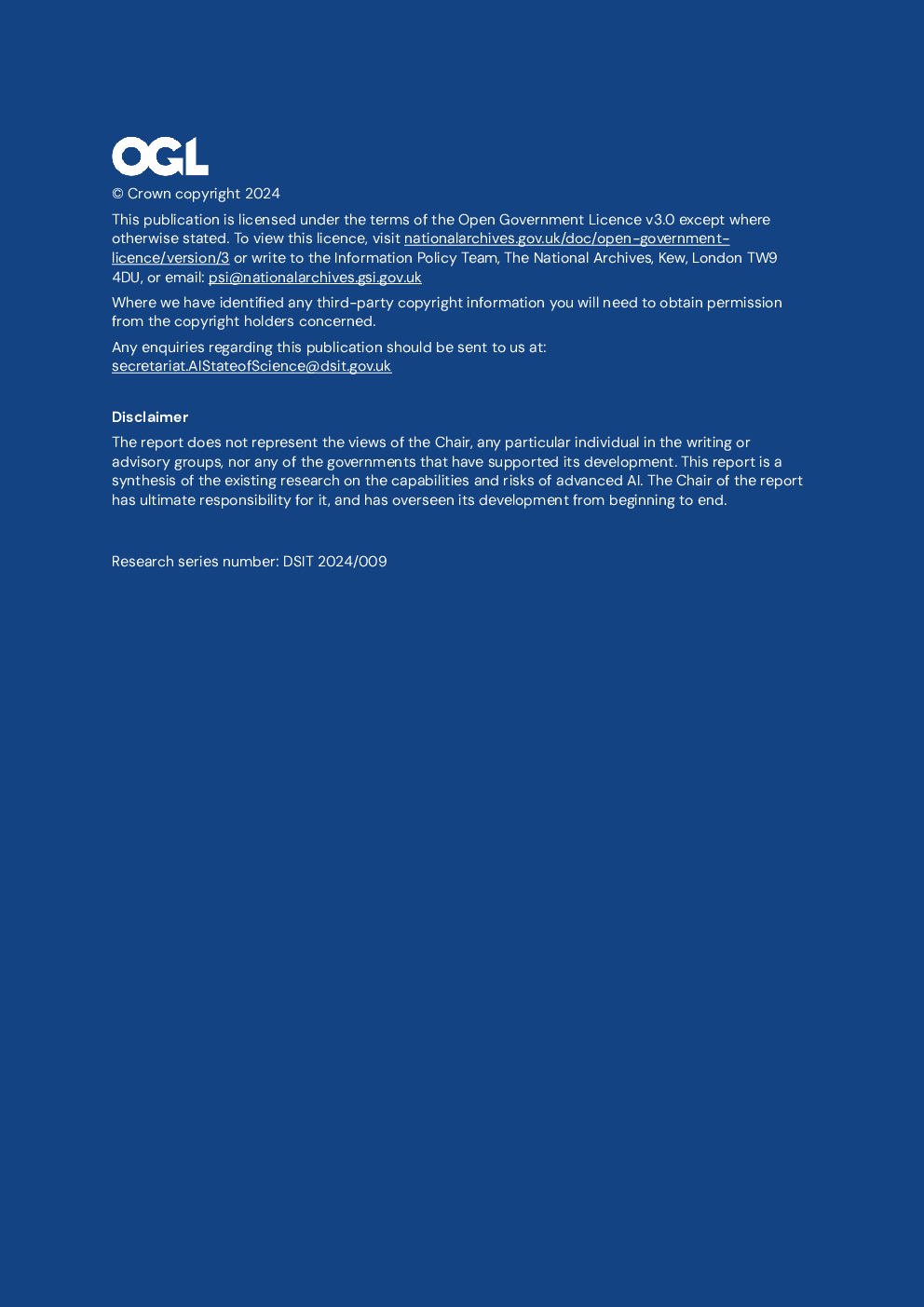 OGL

© Crown copyright 2024

This publication is licensed under the terms of the Open Government Licence v3.0 except where otherwise stated. To view this licence, visit nationalarchives.gov.uk/doc/open-government-licence/version/3 or write to the Information Policy Team, The National Archives, Kew, London TW9 4DU, or email: psi@nationalarchives.gsi.gov.uk

Where we have identified any third-party copyright information you will need to obtain permission from the copyright holders concerned.

Any enquiries regarding this publication should be sent to us at: secretariat.AIStateofScience@dsit.gov.uk

Disclaimer

The report does not represent the views of the Chair, any particular individual in the writing or advisory groups, nor any of the governments that have supported its development. This report is a synthesis of the existing research on the capabilities and risks of advanced AI. The Chair of the report has ultimate responsibility for it, and has overseen its development from beginning to end.

Research series number: DSIT 2024/009